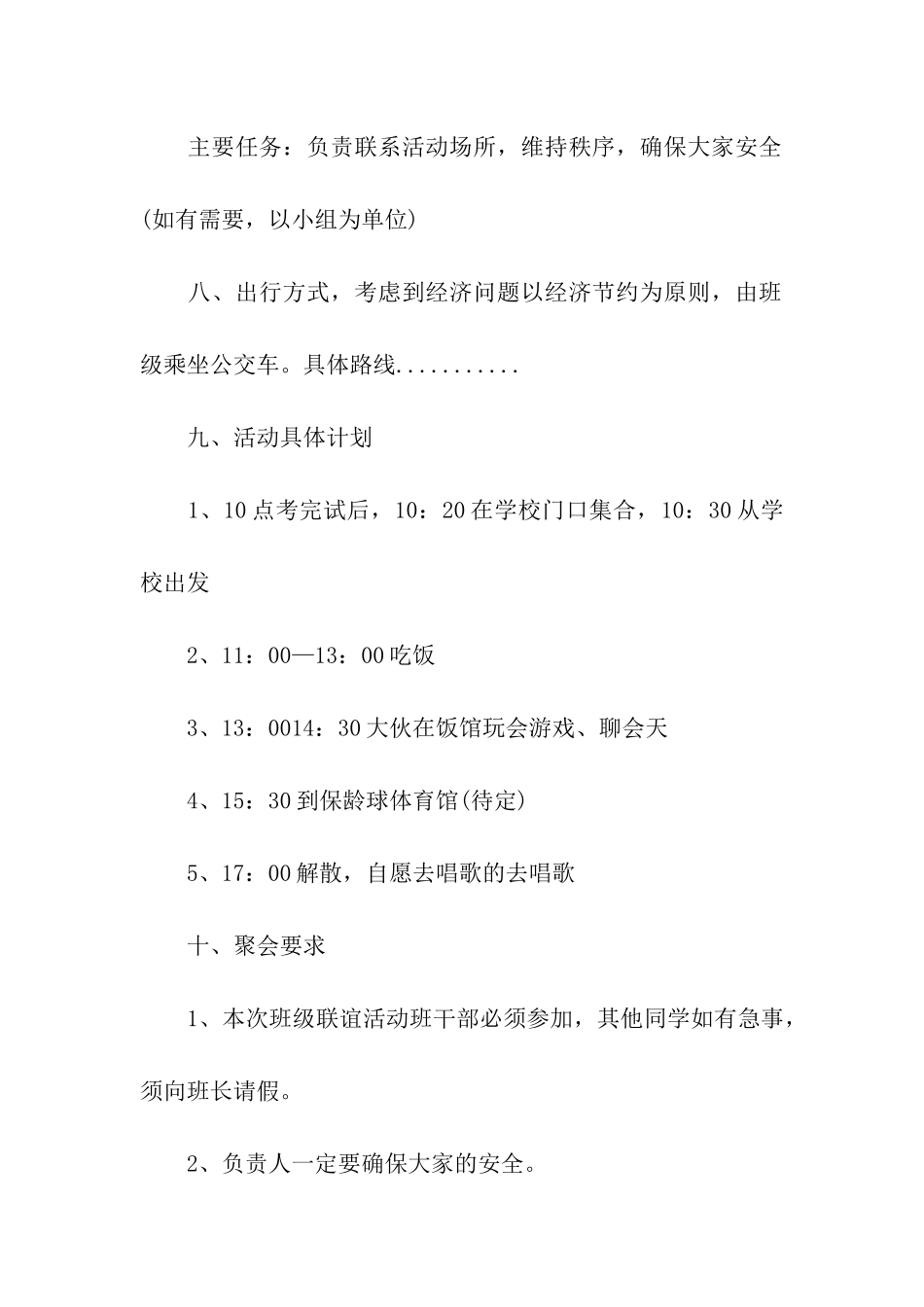 主要任务：负责联系活动场所，维持秩序，确保大家安全(如有需要，以小组为单位)

八、出行方式，考虑到经济问题以经济节约为原则，由班级乘坐公交车。具体路线...........

九、活动具体计划

1、10点考完试后，10：20在学校门口集合，10：30从学校出发

2、11：00—13：00吃饭

3、13：0014：30大伙在饭馆玩会游戏、聊会天

4、15：30到保龄球体育馆(待定)

5、17：00解散，自愿去唱歌的去唱歌

十、聚会要求

1、本次班级联谊活动班干部必须参加，其他同学如有急事，须向班长请假。

2、负责人一定要确保大家的安全。